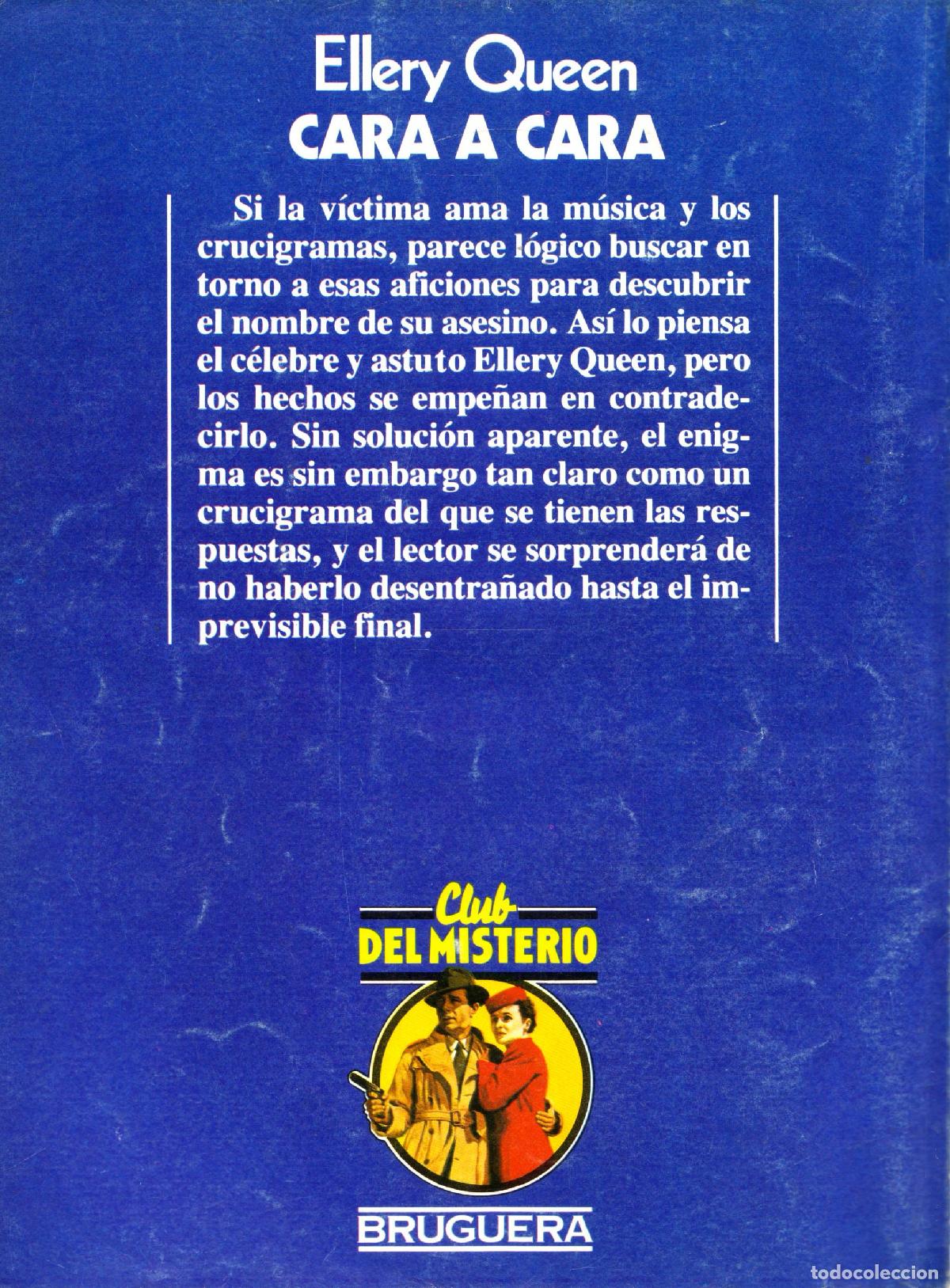 Ellery Queen
CARA A CARA

Si la víctima ama la música y los crucigramas, parece lógico buscar en torno a esas aficiones para descubrir el nombre de su asesino. Así lo piensa el célebre y astuto Ellery Queen, pero los hechos se empeñan en contradecirlo. Sin solución aparente, el enigma es sin embargo tan claro como un crucigrama del que se tienen las respuestas, y el lector se sorprenderá de no haberlo desentrañado hasta el imprevisible final.

Club DEL MISTERIO

BRUGUERA

todocoleccion